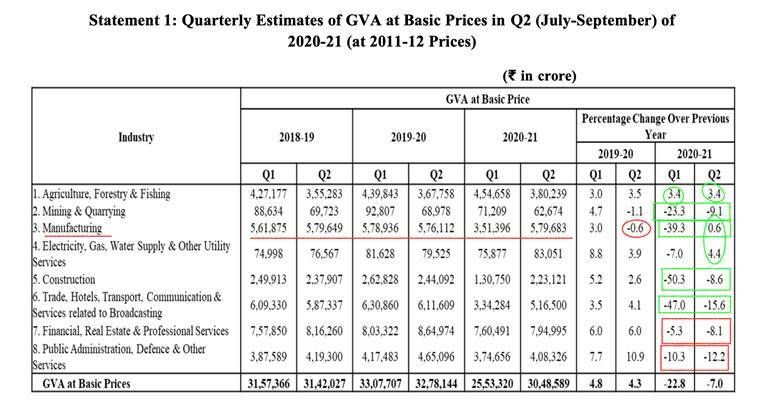 Statement 1: Quarterly Estimates of GVA at Basic Prices in Q2 (July-September) of 2020-21 (at 2011-12 Prices)

(₹ in crore)

| Industry | GVA at Basic Price | | | | | | | | | |
|---|---|---|---|---|---|---|---|---|---|---|
| | 2018-19 | | 2019-20 | | 2020-21 | | Percentage Change Over Previous Year | | | |
| | | | | | | | 2019-20 | | 2020-21 | |
| | Q1 | Q2 | Q1 | Q2 | Q1 | Q2 | Q1 | Q2 | Q1 | Q2 |
| 1. Agriculture, Forestry & Fishing | 4,27,177 | 3,55,283 | 4,39,843 | 3,67,758 | 4,54,658 | 3,80,239 | 3.0 | 3.5 | 3.4 | 3.4 |
| 2. Mining & Quarrying | 88,634 | 69,723 | 92,807 | 68,978 | 71,209 | 62,674 | 4.7 | -1.1 | -23.3 | -9.1 |
| 3. Manufacturing | 5,61,875 | 5,79,649 | 5,78,936 | 5,76,112 | 3,51,396 | 5,79,683 | 3.0 | -0.6 | -39.3 | 0.6 |
| 4. Electricity, Gas, Water Supply & Other Utility Services | 74,998 | 76,567 | 81,628 | 79,525 | 75,877 | 83,051 | 8.8 | 3.9 | -7.0 | 4.4 |
| 5. Construction | 2,49,913 | 2,37,907 | 2,62,828 | 2,44,092 | 1,30,750 | 2,23,121 | 5.2 | 2.6 | -50.3 | -8.6 |
| 6. Trade, Hotels, Transport, Communication & Services related to Broadcasting | 6,09,330 | 5,87,337 | 6,30,860 | 6,11,609 | 3,34,284 | 5,16,500 | 3.5 | 4.1 | -47.0 | -15.6 |
| 7. Financial, Real Estate & Professional Services | 7,57,850 | 8,16,260 | 8,03,322 | 8,64,974 | 7,60,491 | 7,94,995 | 6.0 | 6.0 | -5.3 | -8.1 |
| 8. Public Administration, Defence & Other Services | 3,87,589 | 4,19,300 | 4,17,483 | 4,65,096 | 3,74,656 | 4,08,326 | 7.7 | 10.9 | -10.3 | -12.2 |
| GVA at Basic Prices | 31,57,366 | 31,42,027 | 33,07,707 | 32,78,144 | 25,53,320 | 30,48,589 | 4.8 | 4.3 | -22.8 | -7.0 |